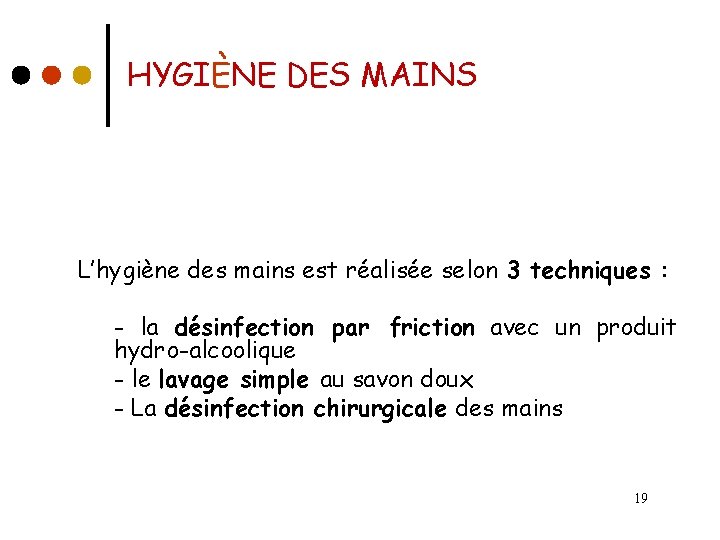 HYGIÈNE DES MAINS

L'hygiène des mains est réalisée selon 3 techniques :

- la désinfection par friction avec un produit hydro-alcoolique
- le lavage simple au savon doux
- La désinfection chirurgicale des mains

19